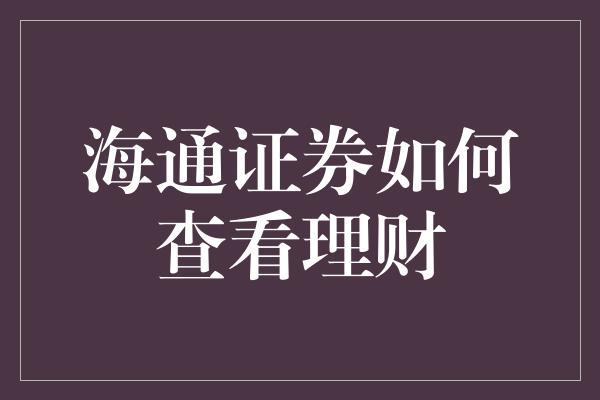 海通证券如何查看理财